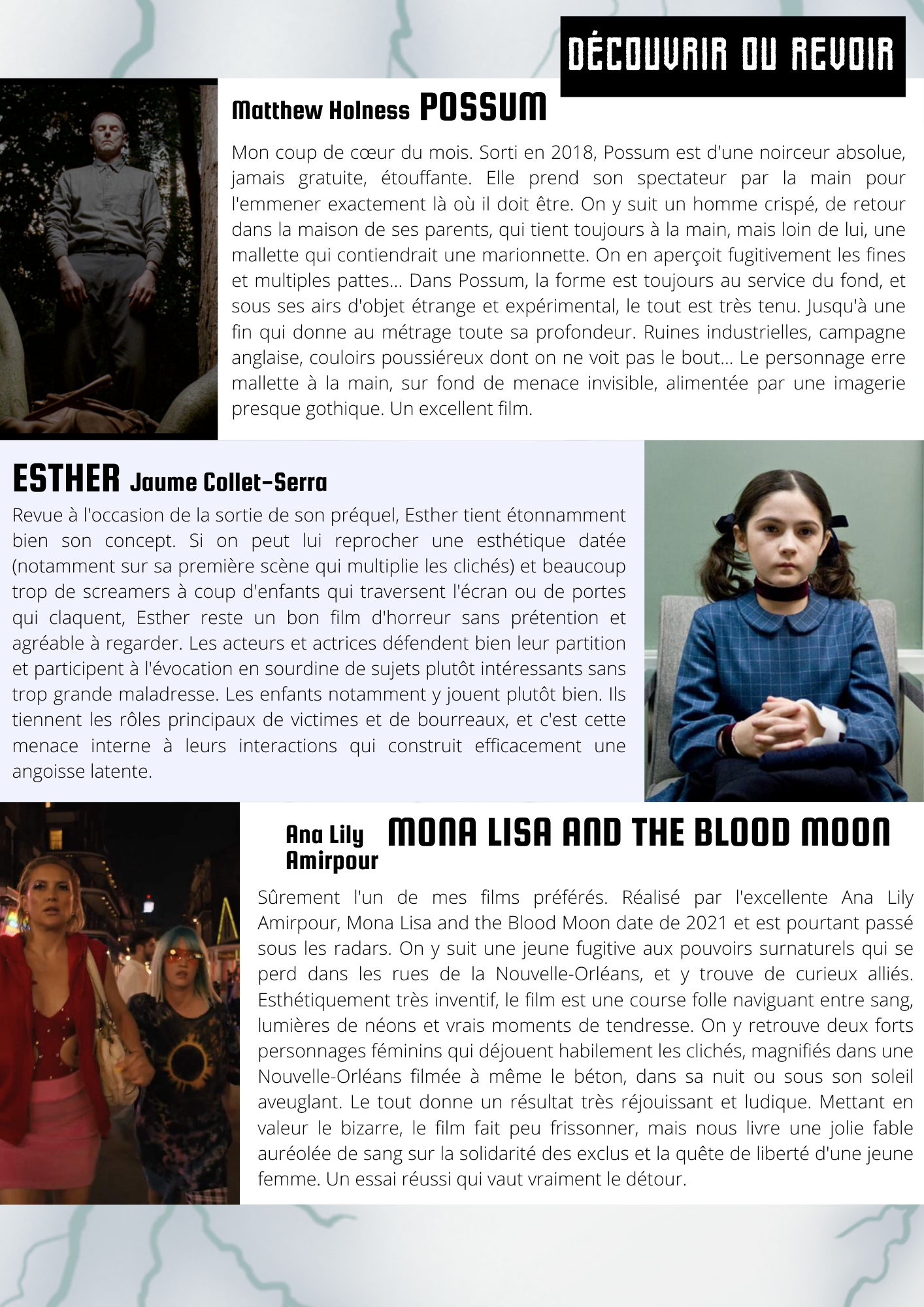 DÉCOUVRIR OU REVOIR

Matthew Holness POSSUM

Mon coup de cœur du mois. Sorti en 2018, Possum est d'une noirceur absolue, jamais gratuite, étouffante. Elle prend son spectateur par la main pour l'emmener exactement là où il doit être. On y suit un homme crispé, de retour dans la maison de ses parents, qui tient toujours à la main, mais loin de lui, une mallette qui contiendrait une marionnette. On en aperçoit fugitivement les fines et multiples pattes... Dans Possum, la forme est toujours au service du fond, et sous ses airs d'objet étrange et expérimental, le tout est très tenu. Jusqu'à une fin qui donne au métrage toute sa profondeur. Ruines industrielles, campagne anglaise, couloirs poussiéreux dont on ne voit pas le bout... Le personnage erre mallette à la main, sur fond de menace invisible, alimentée par une imagerie presque gothique. Un excellent film.

ESTHER Jaume Collet-Serra

Revue à l'occasion de la sortie de son préquel, Esther tient étonnamment bien son concept. Si on peut lui reprocher une esthétique datée (notamment sur sa première scène qui multiplie les clichés) et beaucoup trop de screamers à coup d'enfants qui traversent l'écran ou de portes qui claquent, Esther reste un bon film d'horreur sans prétention et agréable à regarder. Les acteurs et actrices défendent bien leur partition et participent à l'évocation en sourdine de sujets plutôt intéressants sans trop grande maladresse. Les enfants notamment y jouent plutôt bien. Ils tiennent les rôles principaux de victimes et de bourreaux, et c'est cette menace interne à leurs interactions qui construit efficacement une angoisse latente.

Ana Lily Amirpour MONA LISA AND THE BLOOD MOON

Sûrement l'un de mes films préférés. Réalisé par l'excellente Ana Lily Amirpour, Mona Lisa and the Blood Moon date de 2021 et est pourtant passé sous les radars. On y suit une jeune fugitive aux pouvoirs surnaturels qui se perd dans les rues de la Nouvelle-Orléans, et y trouve de curieux alliés. Esthétiquement très inventif, le film est une course folle naviguant entre sang, lumières de néons et vrais moments de tendresse. On y retrouve deux forts personnages féminins qui déjouent habilement les clichés, magnifiés dans une Nouvelle-Orléans filmée à même le béton, dans sa nuit ou sous son soleil aveuglant. Le tout donne un résultat très réjouissant et ludique. Mettant en valeur le bizarre, le film fait peu frissonner, mais nous livre une jolie fable auréolée de sang sur la solidarité des exclus et la quête de liberté d'une jeune femme. Un essai réussi qui vaut vraiment le détour.